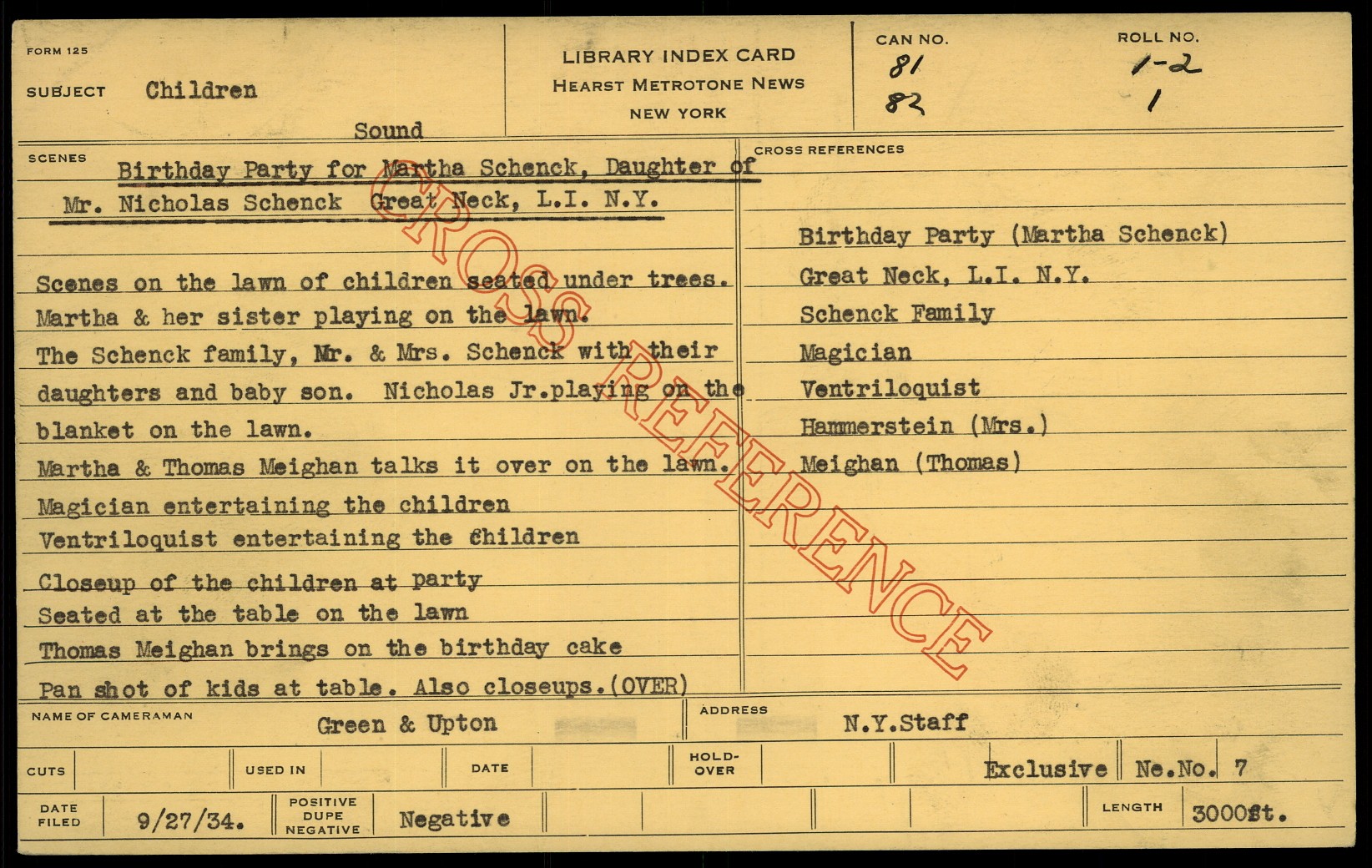 FORM 125

SUBJECT Children

Sound

LIBRARY INDEX CARD
HEARST METROTONE NEWS
NEW YORK

CAN NO.
81
82

ROLL NO.
1-2
1

SCENES

Birthday Party for Martha Schenck, Daughter of Mr. Nicholas Schenck Great Neck, L.I. N.Y.

Scenes on the lawn of children seated under trees.
Martha & her sister playing on the lawn.
The Schenck family, Mr. & Mrs. Schenck with their daughters and baby son. Nicholas Jr.playing on the blanket on the lawn.
Martha & Thomas Meighan talks it over on the lawn.
Magician entertaining the children
Ventriloquist entertaining the children
Closeup of the children at party
Seated at the table on the lawn
Thomas Meighan brings on the birthday cake
Pan shot of kids at table. Also closeups.(OVER)

CROSS REFERENCES

Birthday Party (Martha Schenck)
Great Neck, L.I. N.Y.
Schenck Family
Magician
Ventriloquist
Hammerstein (Mrs.)
Meighan (Thomas)

NAME OF CAMERAMAN Green & Upton

ADDRESS N.Y.Staff

CUTS

USED IN

DATE

HOLD-OVER

Exclusive

Ne.No. 7

DATE FILED 9/27/34.

POSITIVE DUPE NEGATIVE Negative

LENGTH 3000ft.

CROSS REFERENCE